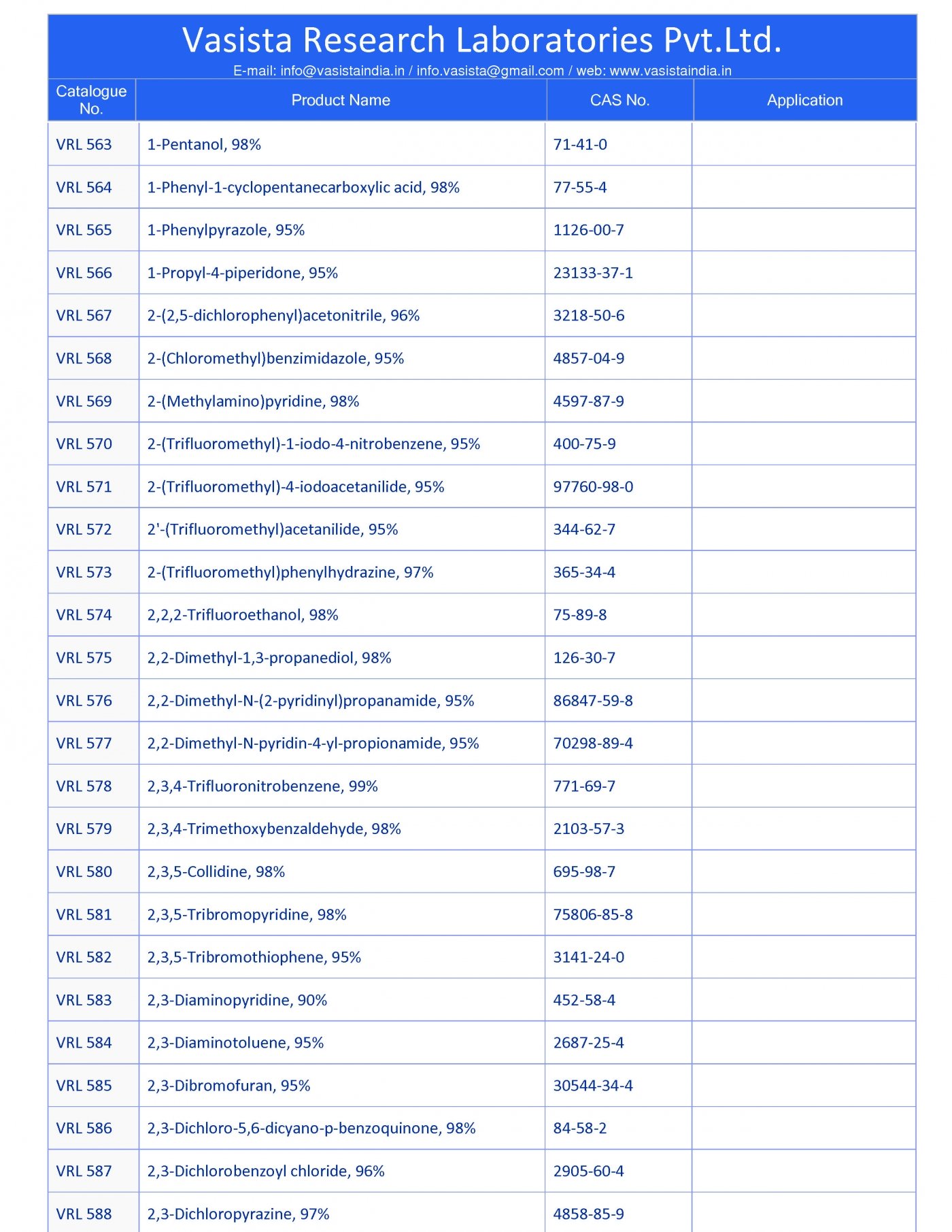 Vasista Research Laboratories Pvt.Ltd.

E-mail: info@vasistaindia.in / info.vasista@gmail.com / web: www.vasistaindia.in

| Catalogue No. | Product Name | CAS No. | Application |
|---|---|---|---|
| VRL 563 | 1-Pentanol, 98% | 71-41-0 | |
| VRL 564 | 1-Phenyl-1-cyclopentanecarboxylic acid, 98% | 77-55-4 | |
| VRL 565 | 1-Phenylpyrazole, 95% | 1126-00-7 | |
| VRL 566 | 1-Propyl-4-piperidone, 95% | 23133-37-1 | |
| VRL 567 | 2-(2,5-dichlorophenyl)acetonitrile, 96% | 3218-50-6 | |
| VRL 568 | 2-(Chloromethyl)benzimidazole, 95% | 4857-04-9 | |
| VRL 569 | 2-(Methylamino)pyridine, 98% | 4597-87-9 | |
| VRL 570 | 2-(Trifluoromethyl)-1-iodo-4-nitrobenzene, 95% | 400-75-9 | |
| VRL 571 | 2-(Trifluoromethyl)-4-iodoacetanilide, 95% | 97760-98-0 | |
| VRL 572 | 2'-(Trifluoromethyl)acetanilide, 95% | 344-62-7 | |
| VRL 573 | 2-(Trifluoromethyl)phenylhydrazine, 97% | 365-34-4 | |
| VRL 574 | 2,2,2-Trifluoroethanol, 98% | 75-89-8 | |
| VRL 575 | 2,2-Dimethyl-1,3-propanediol, 98% | 126-30-7 | |
| VRL 576 | 2,2-Dimethyl-N-(2-pyridinyl)propanamide, 95% | 86847-59-8 | |
| VRL 577 | 2,2-Dimethyl-N-pyridin-4-yl-propionamide, 95% | 70298-89-4 | |
| VRL 578 | 2,3,4-Trifluoronitrobenzene, 99% | 771-69-7 | |
| VRL 579 | 2,3,4-Trimethoxybenzaldehyde, 98% | 2103-57-3 | |
| VRL 580 | 2,3,5-Collidine, 98% | 695-98-7 | |
| VRL 581 | 2,3,5-Tribromopyridine, 98% | 75806-85-8 | |
| VRL 582 | 2,3,5-Tribromothiophene, 95% | 3141-24-0 | |
| VRL 583 | 2,3-Diaminopyridine, 90% | 452-58-4 | |
| VRL 584 | 2,3-Diaminotoluene, 95% | 2687-25-4 | |
| VRL 585 | 2,3-Dibromofuran, 95% | 30544-34-4 | |
| VRL 586 | 2,3-Dichloro-5,6-dicyano-p-benzoquinone, 98% | 84-58-2 | |
| VRL 587 | 2,3-Dichlorobenzoyl chloride, 96% | 2905-60-4 | |
| VRL 588 | 2,3-Dichloropyrazine, 97% | 4858-85-9 | |